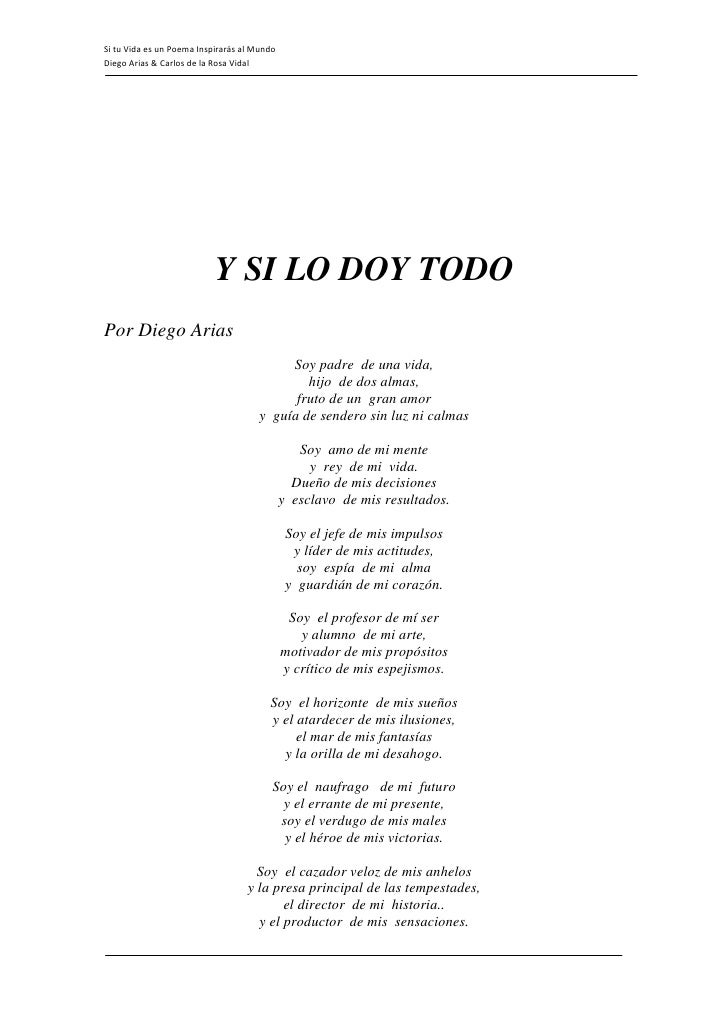 Si tu Vida es un Poema Inspirarás al Mundo
Diego Arias & Carlos de la Rosa Vidal

Y SI LO DOY TODO

Por Diego Arias

Soy padre de una vida,
hijo de dos almas,
fruto de un gran amor
y guía de sendero sin luz ni calmas

Soy amo de mi mente
y rey de mi vida.
Dueño de mis decisiones
y esclavo de mis resultados.

Soy el jefe de mis impulsos
y líder de mis actitudes,
soy espía de mi alma
y guardián de mi corazón.

Soy el profesor de mí ser
y alumno de mi arte,
motivador de mis propósitos
y crítico de mis espejismos.

Soy el horizonte de mis sueños
y el atardecer de mis ilusiones,
el mar de mis fantasías
y la orilla de mi desahogo.

Soy el naufrago de mi futuro
y el errante de mi presente,
soy el verdugo de mis males
y el héroe de mis victorias.

Soy el cazador veloz de mis anhelos
y la presa principal de las tempestades,
el director de mi historia..
y el productor de mis sensaciones.